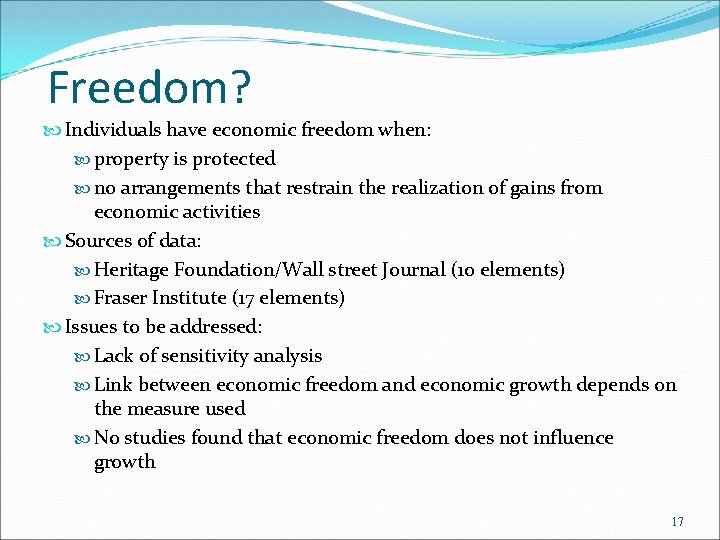 Freedom?

Individuals have economic freedom when:

property is protected

no arrangements that restrain the realization of gains from economic activities

Sources of data:

Heritage Foundation/Wall street Journal (10 elements)

Fraser Institute (17 elements)

Issues to be addressed:

Lack of sensitivity analysis

Link between economic freedom and economic growth depends on the measure used

No studies found that economic freedom does not influence growth

17